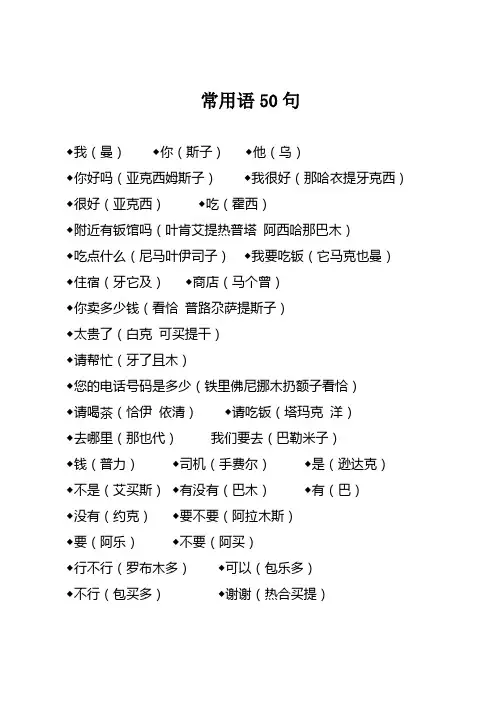 常用语 50 句

◆我（曼） ◆你（斯子） ◆他（乌）

◆你好吗（亚克西姆斯子） ◆我很好（那哈衣提牙克西）

◆很好（亚克西） ◆吃（霍西）

◆附近有饭馆吗（叶肯艾提热普塔 阿西哈那巴木）

◆吃点什么（尼马叶伊司子） ◆我要吃饭（它马克也曼）

◆住宿（牙它及） ◆商店（马个曾）

◆你卖多少钱（看恰 普路尕萨提斯子）

◆太贵了（白克 可买提干）

◆请帮忙（牙了且木）

◆您的电话号码是多少（铁里佛尼挪木扔额子看恰）

◆请喝茶（恰伊 依清） ◆请吃饭（塔玛克 洋）

◆去哪里（那也代） 我们要去（巴勒米子）

◆钱（普力） ◆司机（手费尔） ◆是（逊达克）

◆不是（艾买斯） ◆有没有（巴木） ◆有（巴）

◆没有（约克） ◆要不要（阿拉木斯）

◆要（阿乐） ◆不要（阿买）

◆行不行（罗布木多） ◆可以（包乐多）

◆不行（包买多） ◆谢谢（热合买提）